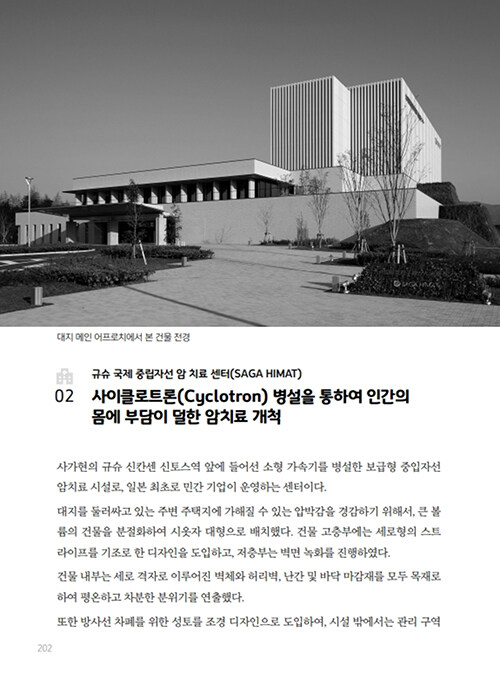 SAGA HIMAT

대지 메인 어프로치에서 본 건물 전경

규슈 국제 중립자선 암 치료 센터(SAGA HIMAT)

02 사이클로트론(Cyclotron) 병설을 통하여 인간의 몸에 부담이 덜한 암치료 개척

사가현의 규슈 신칸센 신토스역 앞에 들어선 소형 가속기를 병설한 보급형 중입자선 암치료 시설로, 일본 최초로 민간 기업이 운영하는 센터이다.

대지를 둘러싸고 있는 주변 주택지에 가해질 수 있는 압박감을 경감하기 위해서, 큰 볼륨의 건물을 분절화하여 시옷자 대형으로 배치했다. 건물 고층부에는 세로형의 스트라이프를 기조로 한 디자인을 도입하고, 저층부는 벽면 녹화를 진행하였다.

건물 내부는 세로 격자로 이루어진 벽체와 허리벽, 난간 및 바닥 마감재를 모두 목재로 하여 평온하고 차분한 분위기를 연출했다.

또한 방사선 차폐를 위한 성토를 조경 디자인으로 도입하여, 시설 밖에서는 관리 구역

202